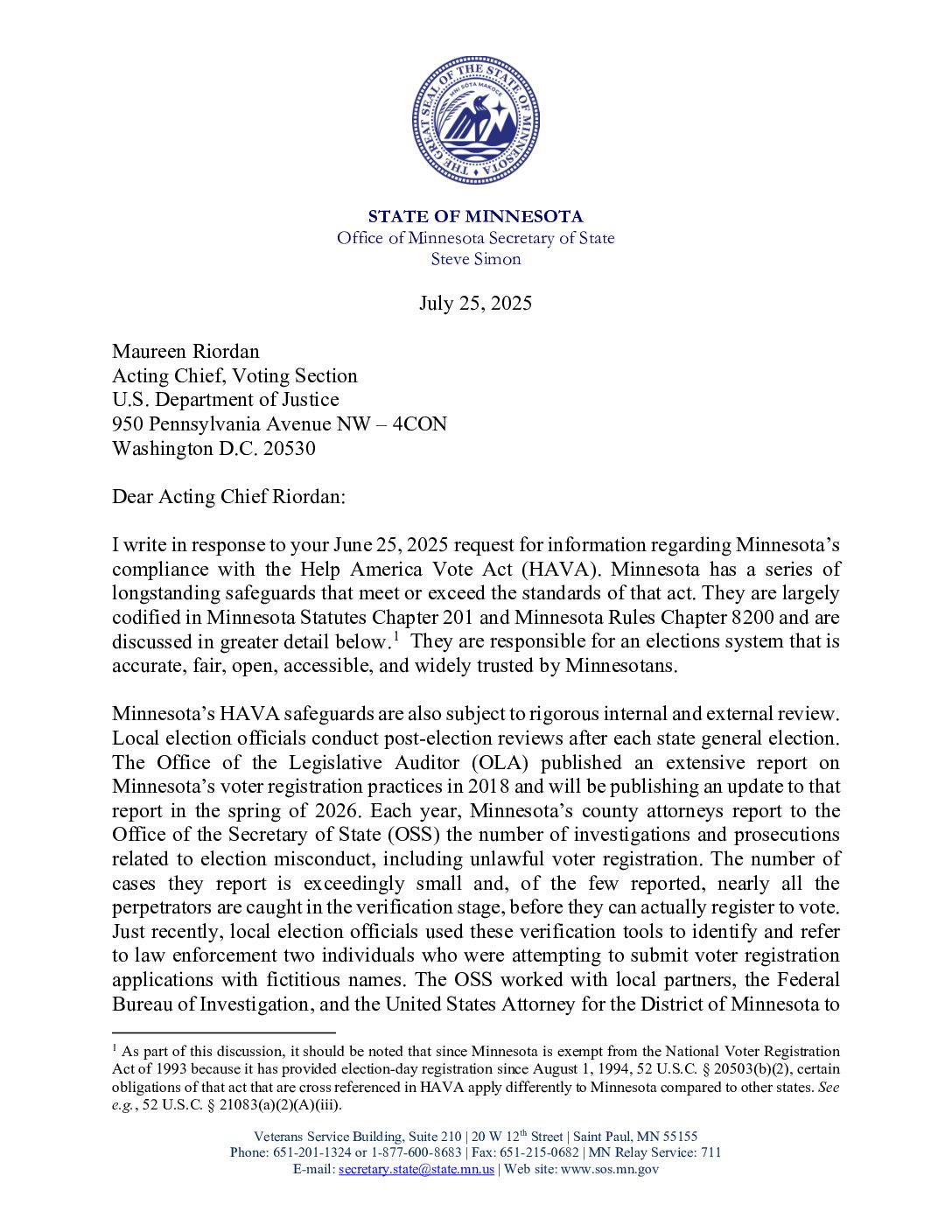 THE GREAT SEAL OF THE STATE OF MINNESOTA
MNI SOTA MAKOCE

STATE OF MINNESOTA
Office of Minnesota Secretary of State
Steve Simon

July 25, 2025

Maureen Riordan
Acting Chief, Voting Section
U.S. Department of Justice
950 Pennsylvania Avenue NW – 4CON
Washington D.C. 20530

Dear Acting Chief Riordan:

I write in response to your June 25, 2025 request for information regarding Minnesota's compliance with the Help America Vote Act (HAVA). Minnesota has a series of longstanding safeguards that meet or exceed the standards of that act. They are largely codified in Minnesota Statutes Chapter 201 and Minnesota Rules Chapter 8200 and are discussed in greater detail below.$^1$ They are responsible for an elections system that is accurate, fair, open, accessible, and widely trusted by Minnesotans.

Minnesota's HAVA safeguards are also subject to rigorous internal and external review. Local election officials conduct post-election reviews after each state general election. The Office of the Legislative Auditor (OLA) published an extensive report on Minnesota's voter registration practices in 2018 and will be publishing an update to that report in the spring of 2026. Each year, Minnesota's county attorneys report to the Office of the Secretary of State (OSS) the number of investigations and prosecutions related to election misconduct, including unlawful voter registration. The number of cases they report is exceedingly small and, of the few reported, nearly all the perpetrators are caught in the verification stage, before they can actually register to vote. Just recently, local election officials used these verification tools to identify and refer to law enforcement two individuals who were attempting to submit voter registration applications with fictitious names. The OSS worked with local partners, the Federal Bureau of Investigation, and the United States Attorney for the District of Minnesota to

$^1$ As part of this discussion, it should be noted that since Minnesota is exempt from the National Voter Registration Act of 1993 because it has provided election-day registration since August 1, 1994, 52 U.S.C. § 20503(b)(2), certain obligations of that act that are cross referenced in HAVA apply differently to Minnesota compared to other states. See e.g., 52 U.S.C. § 21083(a)(2)(A)(iii).

Veterans Service Building, Suite 210 | 20 W 12$^{th}$ Street | Saint Paul, MN 55155
Phone: 651-201-1324 or 1-877-600-8683 | Fax: 651-215-0682 | MN Relay Service: 711
E-mail: secretary.state@state.mn.us | Web site: www.sos.mn.gov